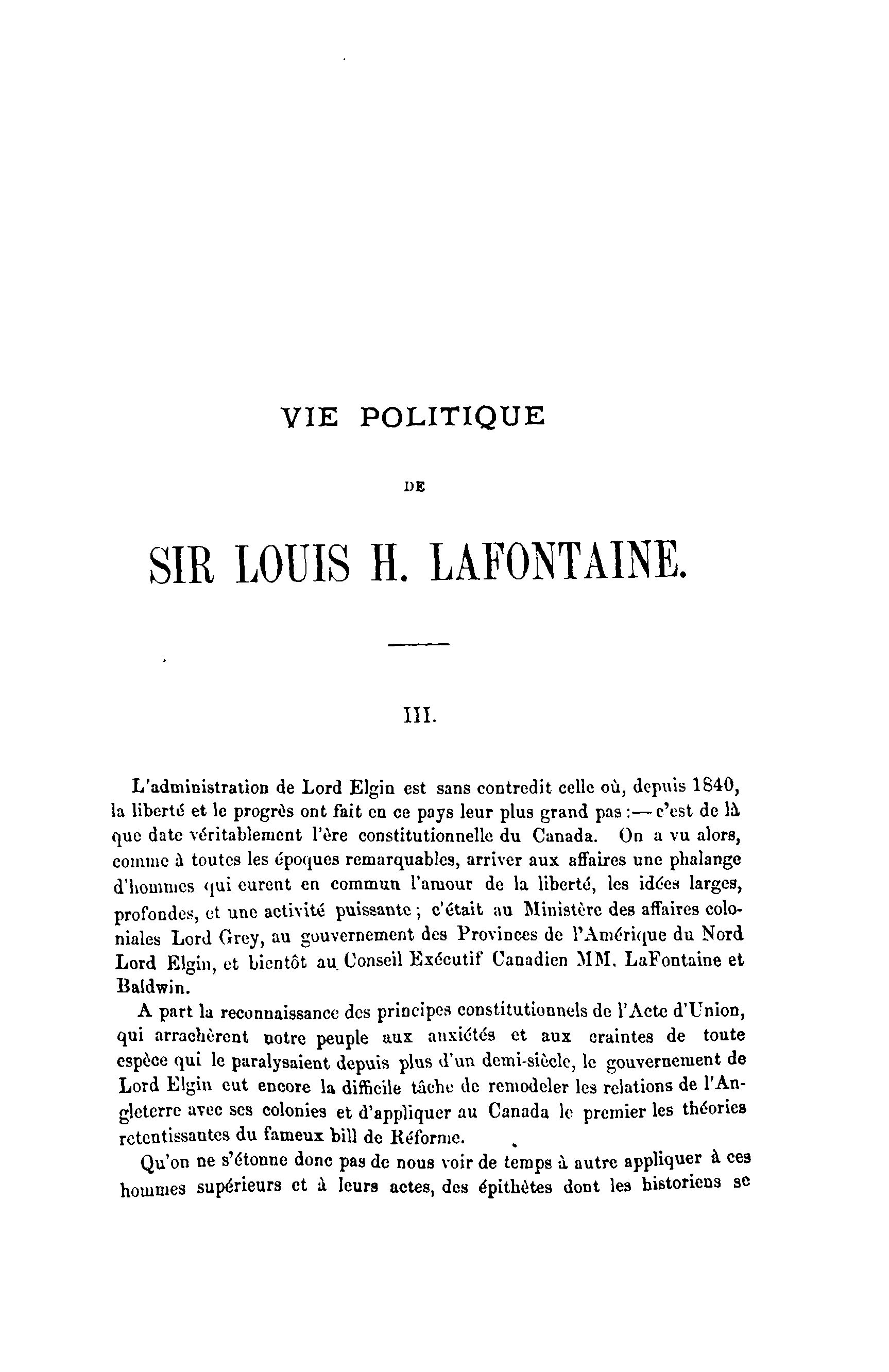 VIE POLITIQUE

DE

SIR LOUIS H. LAFONTAINE.

III.

L'administration de Lord Elgin est sans contredit celle où, depuis 1840, la liberté et le progrès ont fait en ce pays leur plus grand pas :— c'est de là que date véritablement l'ère constitutionnelle du Canada. On a vu alors, comme à toutes les époques remarquables, arriver aux affaires une phalange d'hommes qui eurent en commun l'amour de la liberté, les idées larges, profondes, et une activité puissante ; c'était au Ministère des affaires coloniales Lord Grey, au gouvernement des Provinces de l'Amérique du Nord Lord Elgin, et bientôt au Conseil Exécutif Canadien MM. LaFontaine et Baldwin.

A part la reconnaissance des principes constitutionnels de l'Acte d'Union, qui arrachèrent notre peuple aux anxiétés et aux craintes de toute espèce qui le paralysaient depuis plus d'un demi-siècle, le gouvernement de Lord Elgin eut encore la difficile tâche de remodeler les relations de l'Angleterre avec ses colonies et d'appliquer au Canada le premier les théories retentissantes du fameux bill de Réforme.

Qu'on ne s'étonne donc pas de nous voir de temps à autre appliquer à ces hommes supérieurs et à leurs actes, des épithètes dont les historiens se